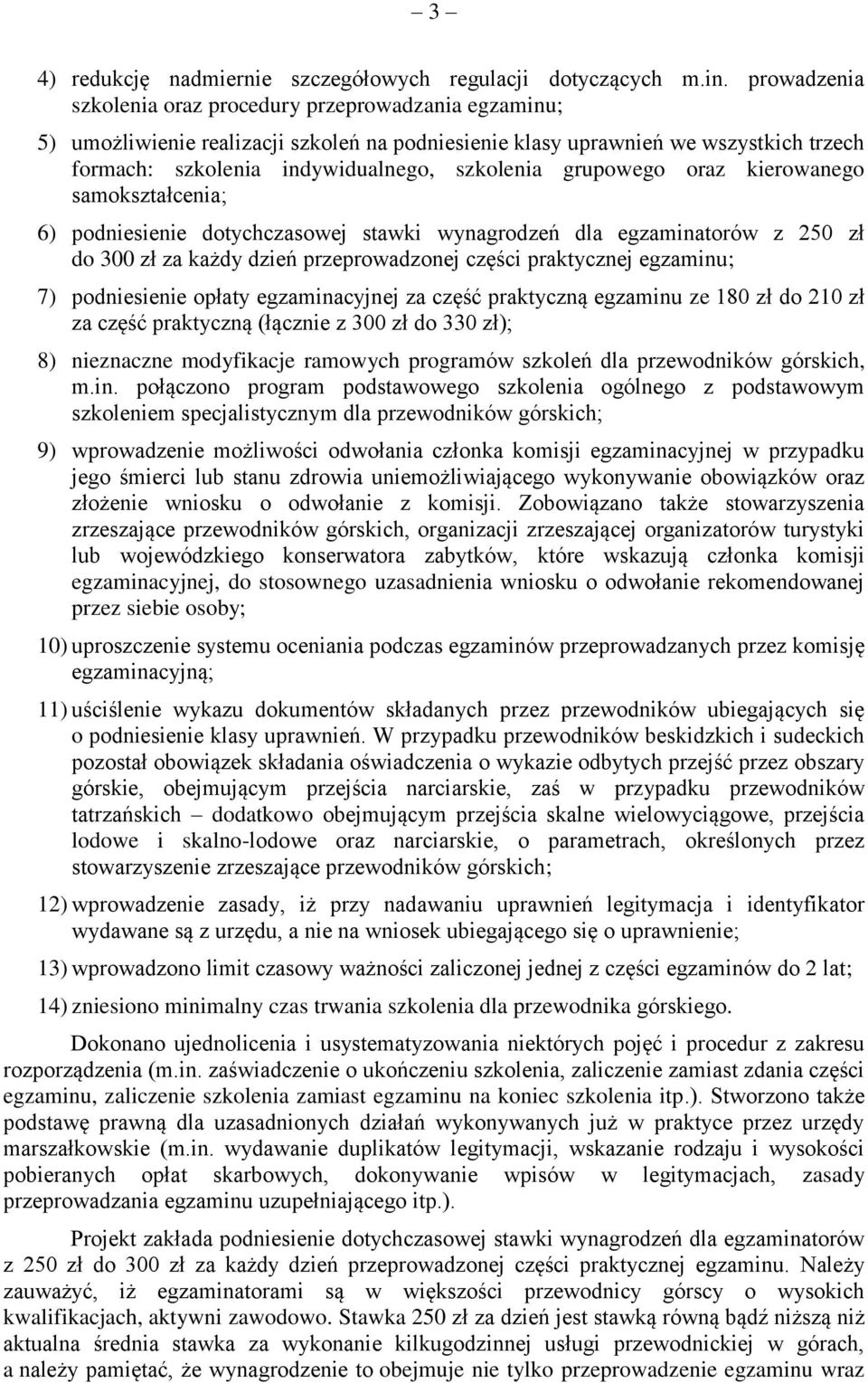 – 3 –

4) redukcję nadmiernie szczegółowych regulacji dotyczących m.in. prowadzenia szkolenia oraz procedury przeprowadzania egzaminu;

5) umożliwienie realizacji szkoleń na podniesienie klasy uprawnień we wszystkich trzech formach: szkolenia indywidualnego, szkolenia grupowego oraz kierowanego samokształcenia;

6) podniesienie dotychczasowej stawki wynagrodzeń dla egzaminatorów z 250 zł do 300 zł za każdy dzień przeprowadzonej części praktycznej egzaminu;

7) podniesienie opłaty egzaminacyjnej za część praktyczną egzaminu ze 180 zł do 210 zł za część praktyczną (łącznie z 300 zł do 330 zł);

8) nieznaczne modyfikacje ramowych programów szkoleń dla przewodników górskich, m.in. połączono program podstawowego szkolenia ogólnego z podstawowym szkoleniem specjalistycznym dla przewodników górskich;

9) wprowadzenie możliwości odwołania członka komisji egzaminacyjnej w przypadku jego śmierci lub stanu zdrowia uniemożliwiającego wykonywanie obowiązków oraz złożenie wniosku o odwołanie z komisji. Zobowiązano także stowarzyszenia zrzeszające przewodników górskich, organizacji zrzeszającej organizatorów turystyki lub wojewódzkiego konserwatora zabytków, które wskazują członka komisji egzaminacyjnej, do stosownego uzasadnienia wniosku o odwołanie rekomendowanej przez siebie osoby;

10) uproszczenie systemu oceniania podczas egzaminów przeprowadzanych przez komisję egzaminacyjną;

11) uściślenie wykazu dokumentów składanych przez przewodników ubiegających się o podniesienie klasy uprawnień. W przypadku przewodników beskidzkich i sudeckich pozostał obowiązek składania oświadczenia o wykazie odbytych przejść przez obszary górskie, obejmującym przejścia narciarskie, zaś w przypadku przewodników tatrzańskich – dodatkowo obejmującym przejścia skalne wielowyciągowe, przejścia lodowe i skalno-lodowe oraz narciarskie, o parametrach, określonych przez stowarzyszenie zrzeszające przewodników górskich;

12) wprowadzenie zasady, iż przy nadawaniu uprawnień legitymacja i identyfikator wydawane są z urzędu, a nie na wniosek ubiegającego się o uprawnienie;

13) wprowadzono limit czasowy ważności zaliczonej jednej z części egzaminów do 2 lat;

14) zniesiono minimalny czas trwania szkolenia dla przewodnika górskiego.

Dokonano ujednolicenia i usystematyzowania niektórych pojęć i procedur z zakresu rozporządzenia (m.in. zaświadczenie o ukończeniu szkolenia, zaliczenie zamiast zdania części egzaminu, zaliczenie szkolenia zamiast egzaminu na koniec szkolenia itp.). Stworzono także podstawę prawną dla uzasadnionych działań wykonywanych już w praktyce przez urzędy marszałkowskie (m.in. wydawanie duplikatów legitymacji, wskazanie rodzaju i wysokości pobieranych opłat skarbowych, dokonywanie wpisów w legitymacjach, zasady przeprowadzania egzaminu uzupełniającego itp.).

Projekt zakłada podniesienie dotychczasowej stawki wynagrodzeń dla egzaminatorów z 250 zł do 300 zł za każdy dzień przeprowadzonej części praktycznej egzaminu. Należy zauważyć, iż egzaminatorami są w większości przewodnicy górscy o wysokich kwalifikacjach, aktywni zawodowo. Stawka 250 zł za dzień jest stawką równą bądź niższą niż aktualna średnia stawka za wykonanie kilkugodzinnej usługi przewodnickiej w górach, a należy pamiętać, że wynagrodzenie to obejmuje nie tylko przeprowadzenie egzaminu wraz